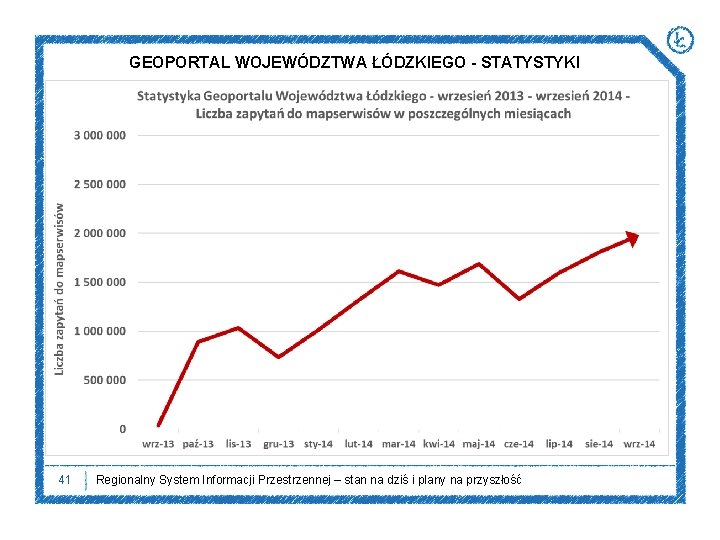 GEOPORTAL WOJEWÓDZTWA ŁÓDZKIEGO - STATYSTYKI

Statystyka Geoportalu Województwa Łódzkiego - wrzesień 2013 - wrzesień 2014 - Liczba zapytań do mapserwisów w poszczególnych miesiącach

Liczba zapytań do mapserwisów

3 000 000
2 500 000
2 000 000
1 500 000
1 000 000
500 000
0

wrz-13 paź-13 lis-13 gru-13 sty-14 lut-14 mar-14 kwi-14 maj-14 cze-14 lip-14 sie-14 wrz-14

41 Regionalny System Informacji Przestrzennej – stan na dziś i plany na przyszłość